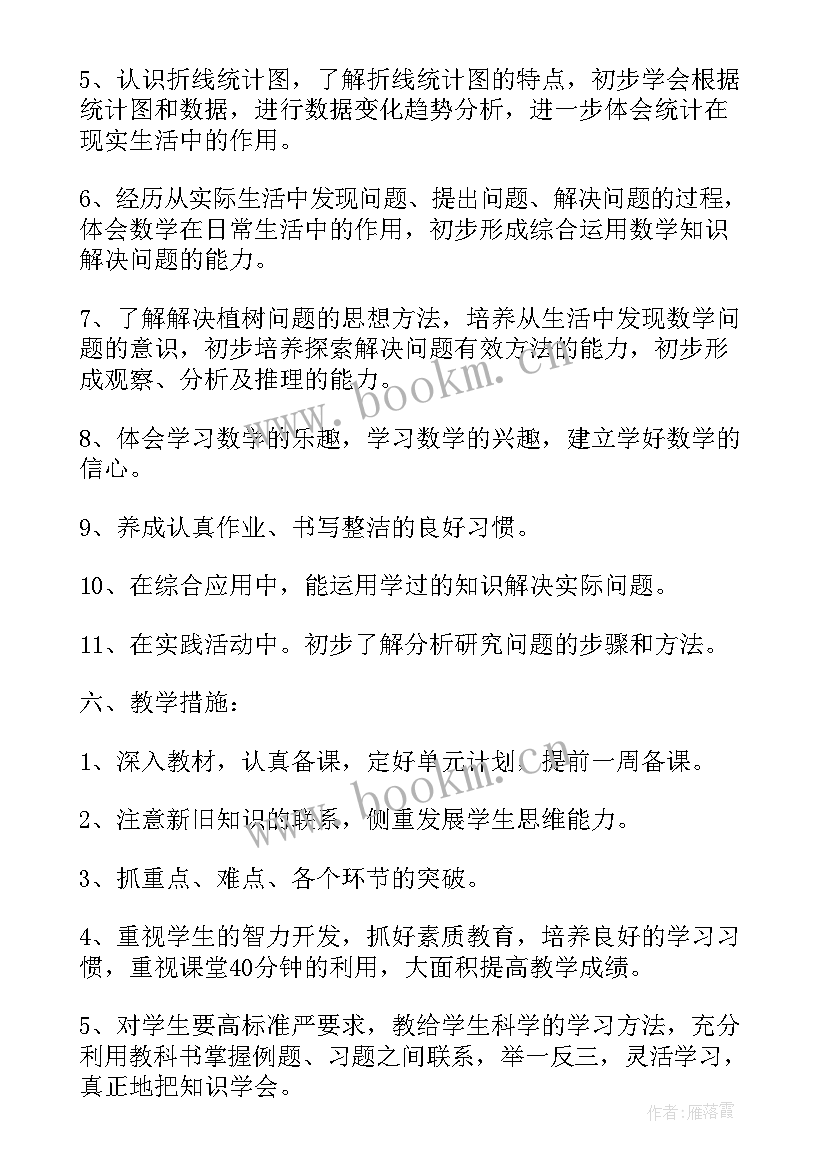 5、认识折线统计图，了解折线统计图的特点，初步学会根据统计图和数据，进行数据变化趋势分析，进一步体会统计在现实生活中的作用。

6、经历从实际生活中发现问题、提出问题、解决问题的过程，体会数学在日常生活中的作用，初步形成综合运用数学知识解决问题的能力。

7、了解解决植树问题的思想方法，培养从生活中发现数学问题的意识，初步培养探索解决问题有效方法的能力，初步形成观察、分析及推理的能力。

www.bookm.cn

8、体会学习数学的乐趣，学习数学的兴趣，建立学好数学的信心。

9、养成认真作业、书写整洁的良好习惯。

10、在综合应用中，能运用学过的知识解决实际问题。

11、在实践活动中。初步了解分析研究问题的步骤和方法。

六、教学措施：

1、深入教材，认真备课，定好单元计划，提前一周备课。

www.bookm.cn

2、注意新旧知识的联系，侧重发展学生思维能力。

3、抓重点、难点、各个环节的突破。

4、重视学生的智力开发，抓好素质教育，培养良好的学习习惯，重视课堂40分钟的利用，大面积提高教学成绩。

5、对学生要高标准严要求，教给学生科学的学习方法，充分利用教科书掌握例题、习题之间联系，举一反三，灵活学习，真正地把知识学会。

作者：雁落霞